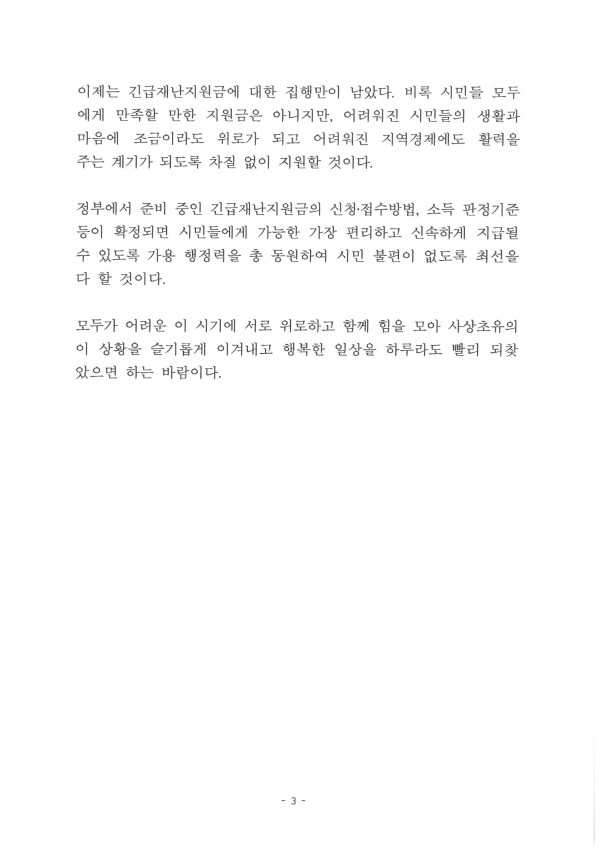 이제는 긴급재난지원금에 대한 집행만이 남았다. 비록 시민들 모두에게 만족할 만한 지원금은 아니지만, 어려워진 시민들의 생활과 마음에 조금이라도 위로가 되고 어려워진 지역경제에도 활력을 주는 계기가 되도록 차질 없이 지원할 것이다.

정부에서 준비 중인 긴급재난지원금의 신청·접수방법, 소득 판정기준 등이 확정되면 시민들에게 가능한 가장 편리하고 신속하게 지급될 수 있도록 가용 행정력을 총 동원하여 시민 불편이 없도록 최선을 다 할 것이다.

모두가 어려운 이 시기에 서로 위로하고 함께 힘을 모아 사상초유의 이 상황을 슬기롭게 이겨내고 행복한 일상을 하루라도 빨리 되찾았으면 하는 바람이다.

- 3 -